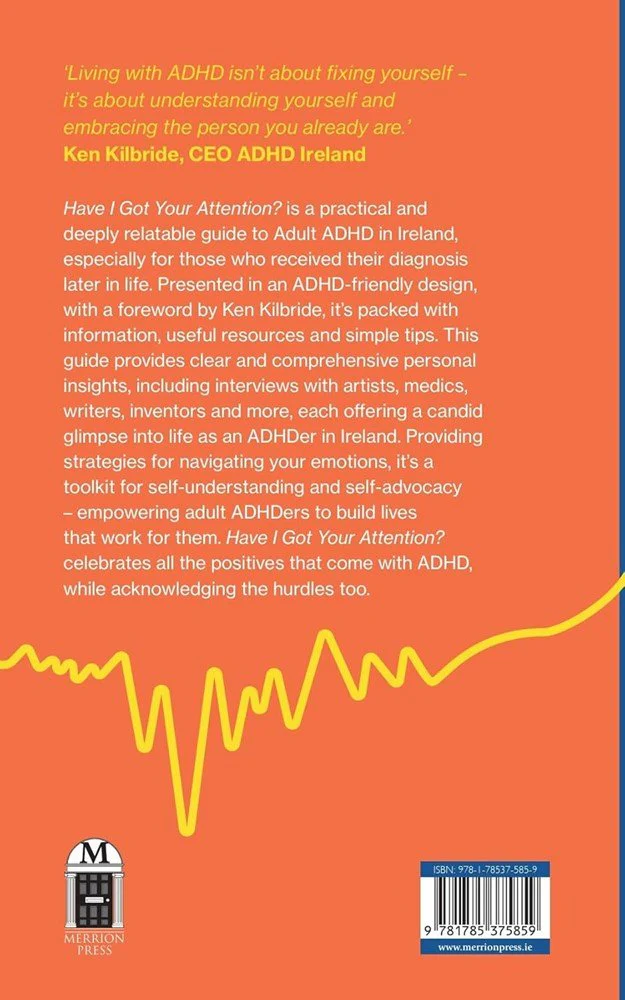 'Living with ADHD isn't about fixing yourself – it's about understanding yourself and embracing the person you already are.'
Ken Kilbride, CEO ADHD Ireland

Have I Got Your Attention? is a practical and deeply relatable guide to Adult ADHD in Ireland, especially for those who received their diagnosis later in life. Presented in an ADHD-friendly design, with a foreword by Ken Kilbride, it's packed with information, useful resources and simple tips. This guide provides clear and comprehensive personal insights, including interviews with artists, medics, writers, inventors and more, each offering a candid glimpse into life as an ADHDer in Ireland. Providing strategies for navigating your emotions, it's a toolkit for self-understanding and self-advocacy – empowering adult ADHDers to build lives that work for them. Have I Got Your Attention? celebrates all the positives that come with ADHD, while acknowledging the hurdles too.

M
MERRION PRESS

ISBN: 978-1-78537-585-9
9 781785 375859
www.merrionpress.ie